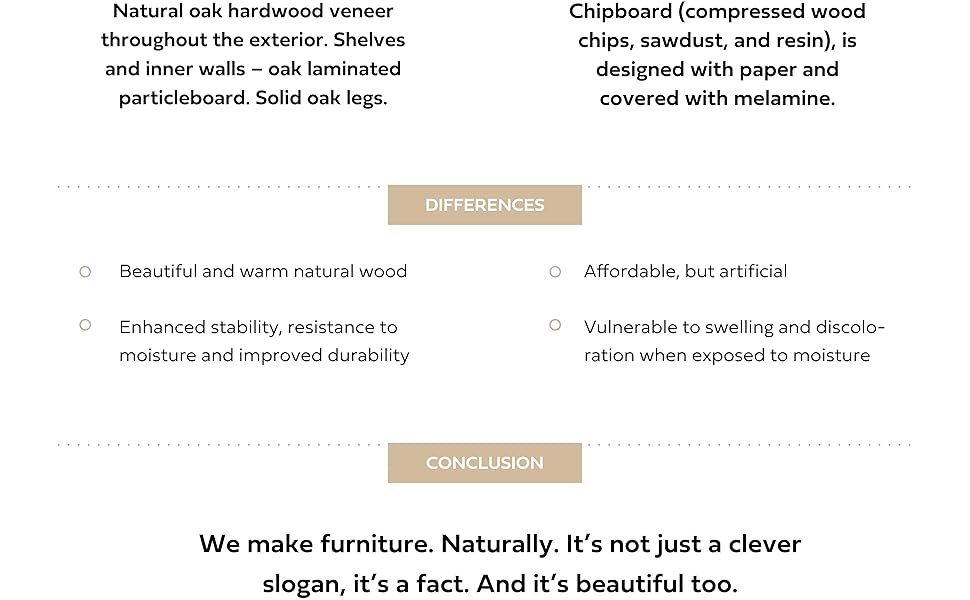 Natural oak hardwood veneer throughout the exterior. Shelves and inner walls – oak laminated particleboard. Solid oak legs.

Chipboard (compressed wood chips, sawdust, and resin), is designed with paper and covered with melamine.

DIFFERENCES

Beautiful and warm natural wood

Enhanced stability, resistance to moisture and improved durability

Affordable, but artificial

Vulnerable to swelling and discoloration when exposed to moisture

CONCLUSION

We make furniture. Naturally. It's not just a clever slogan, it's a fact. And it's beautiful too.